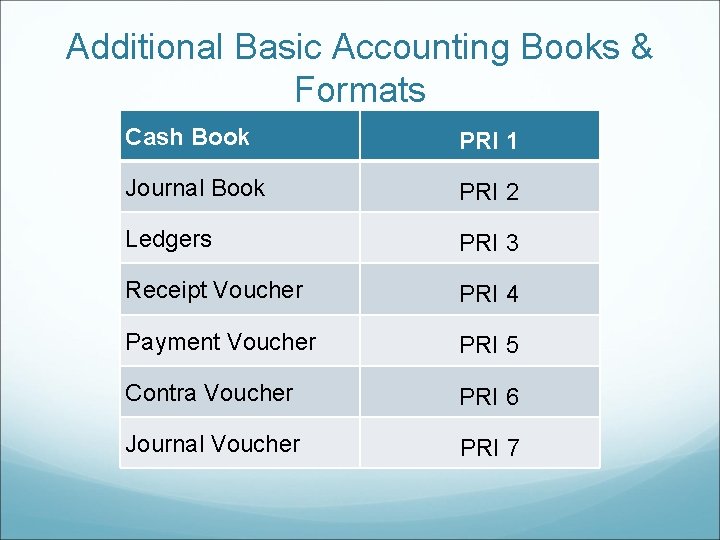 Additional Basic Accounting Books & Formats

| Cash Book | PRI 1 |
|---|---|
| Journal Book | PRI 2 |
| Ledgers | PRI 3 |
| Receipt Voucher | PRI 4 |
| Payment Voucher | PRI 5 |
| Contra Voucher | PRI 6 |
| Journal Voucher | PRI 7 |